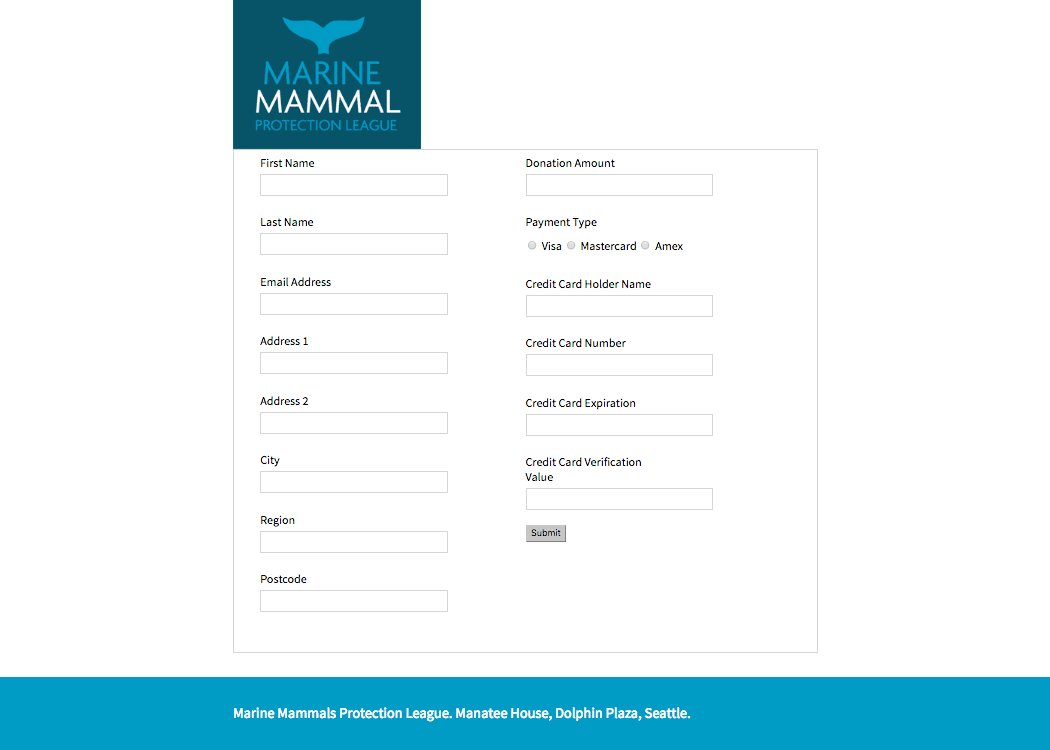 MARINE
MAMMAL
PROTECTION LEAGUE

First Name

Last Name

Email Address

Address 1

Address 2

City

Region

Postcode

Donation Amount

Payment Type

Visa Mastercard Amex

Credit Card Holder Name

Credit Card Number

Credit Card Expiration

Credit Card Verification Value

Submit

Marine Mammals Protection League. Manatee House, Dolphin Plaza, Seattle.